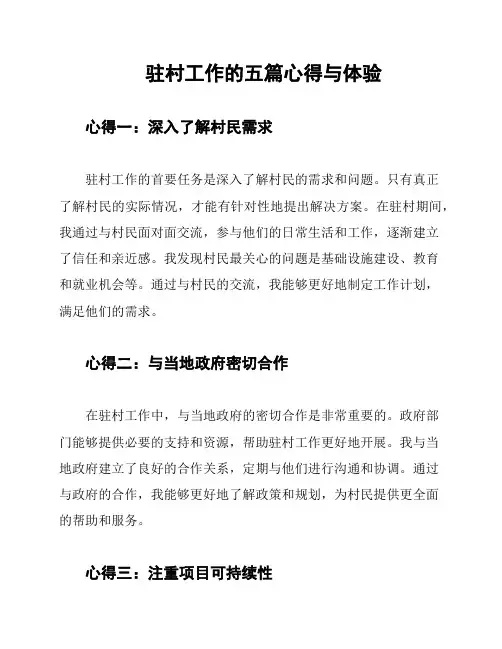 驻村工作的五篇心得与体验

心得一：深入了解村民需求

驻村工作的首要任务是深入了解村民的需求和问题。只有真正了解村民的实际情况，才能有针对性地提出解决方案。在驻村期间，我通过与村民面对面交流，参与他们的日常生活和工作，逐渐建立了信任和亲近感。我发现村民最关心的问题是基础设施建设、教育和就业机会等。通过与村民的交流，我能够更好地制定工作计划，满足他们的需求。

心得二：与当地政府密切合作

在驻村工作中，与当地政府的密切合作是非常重要的。政府部门能够提供必要的支持和资源，帮助驻村工作更好地开展。我与当地政府建立了良好的合作关系，定期与他们进行沟通和协调。通过与政府的合作，我能够更好地了解政策和规划，为村民提供更全面的帮助和服务。

心得三：注重项目可持续性